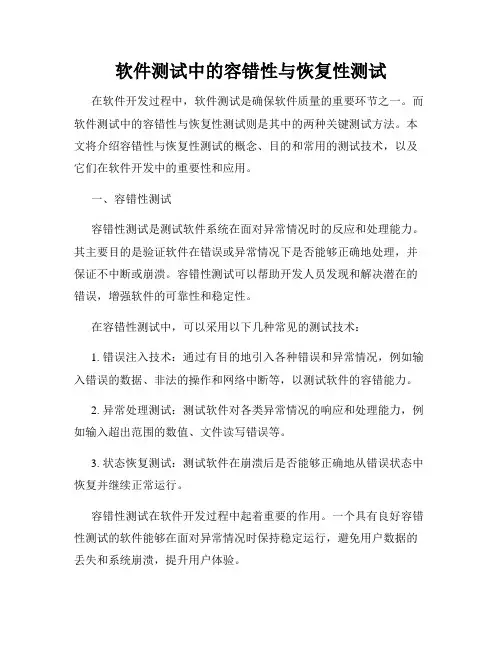 软件测试中的容错性与恢复性测试

在软件开发过程中，软件测试是确保软件质量的重要环节之一。而软件测试中的容错性与恢复性测试则是其中的两种关键测试方法。本文将介绍容错性与恢复性测试的概念、目的和常用的测试技术，以及它们在软件开发中的重要性和应用。

一、容错性测试

容错性测试是测试软件系统在面对异常情况时的反应和处理能力。其主要目的是验证软件在错误或异常情况下是否能够正确地处理，并保证不中断或崩溃。容错性测试可以帮助开发人员发现和解决潜在的错误，增强软件的可靠性和稳定性。

在容错性测试中，可以采用以下几种常见的测试技术：

1. 错误注入技术：通过有目的地引入各种错误和异常情况，例如输入错误的数据、非法的操作和网络中断等，以测试软件的容错能力。

2. 异常处理测试：测试软件对各类异常情况的响应和处理能力，例如输入超出范围的数值、文件读写错误等。

3. 状态恢复测试：测试软件在崩溃后是否能够正确地从错误状态中恢复并继续正常运行。

容错性测试在软件开发过程中起着重要的作用。一个具有良好容错性测试的软件能够在面对异常情况时保持稳定运行，避免用户数据的丢失和系统崩溃，提升用户体验。